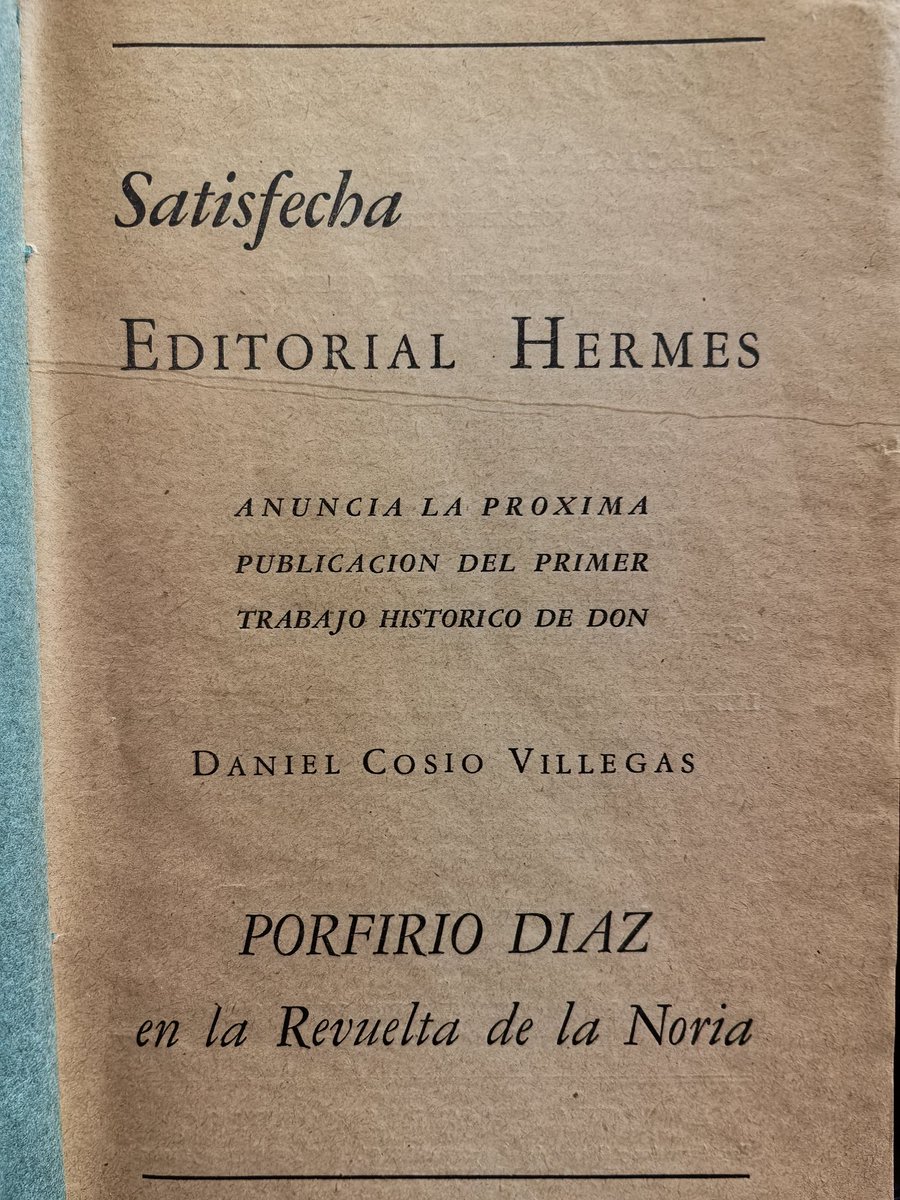 Satisfecha

EDITORIAL HERMES

ANUNCIA LA PROXIMA PUBLICACION DEL PRIMER TRABAJO HISTORICO DE DON

DANIEL COSIO VILLEGAS

PORFIRIO DIAZ
en la Revuelta de la Noria